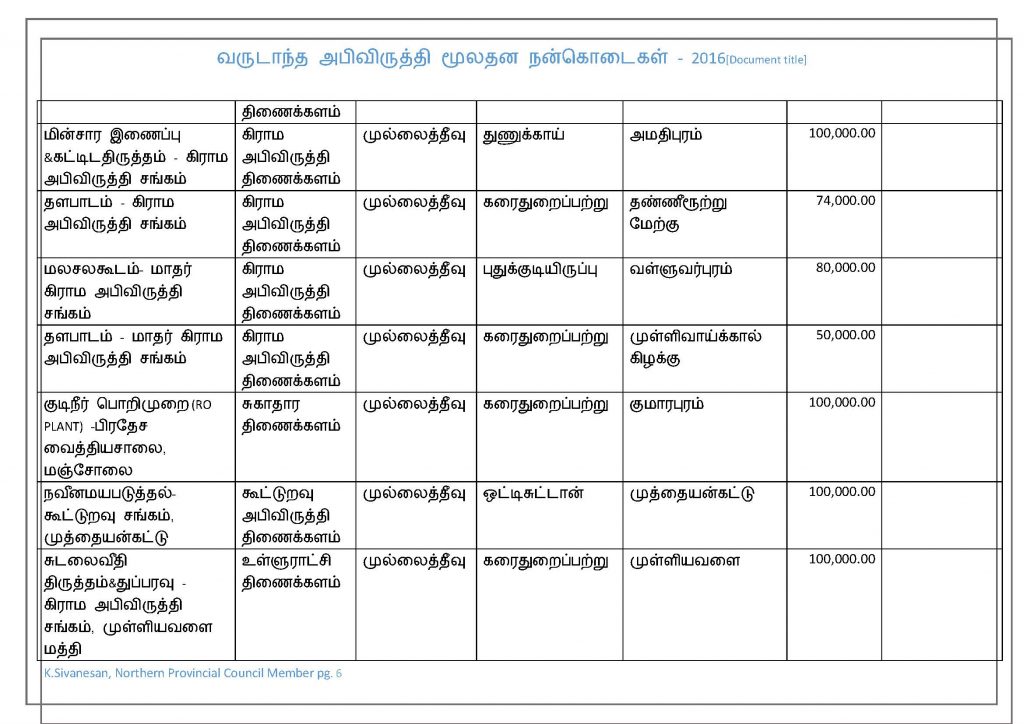 வருடாந்த அபிவிருத்தி மூலதன நன்கொடைகள் - 2016[Document title]

| | திணைக்களம் | | | | | |
|---|---|---|---|---|---|---|
| மின்சார இணைப்பு &கட்டிடதிருத்தம் - கிராம அபிவிருத்தி சங்கம் | கிராம அபிவிருத்தி திணைக்களம் | முல்லைத்தீவு | துணுக்காய் | அமதிபுரம் | 100,000.00 | |
| தளபாடம் - கிராம அபிவிருத்தி சங்கம் | கிராம அபிவிருத்தி திணைக்களம் | முல்லைத்தீவு | கரைதுறைப்பற்று | தண்ணீரூற்று மேற்கு | 74,000.00 | |
| மலசலகூடம்- மாதர் கிராம அபிவிருத்தி சங்கம் | கிராம அபிவிருத்தி திணைக்களம் | முல்லைத்தீவு | புதுக்குடியிருப்பு | வள்ளுவர்புரம் | 80,000.00 | |
| தளபாடம் - மாதர் கிராம அபிவிருத்தி சங்கம் | கிராம அபிவிருத்தி திணைக்களம் | முல்லைத்தீவு | கரைதுறைப்பற்று | முள்ளிவாய்க்கால் கிழக்கு | 50,000.00 | |
| குடிநீர் பொறிமுறை(RO PLANT) -பிரதேச வைத்தியசாலை, மஞ்சோலை | சுகாதார திணைக்களம் | முல்லைத்தீவு | கரைதுறைப்பற்று | குமாரபுரம் | 100,000.00 | |
| நவீனமயபடுத்தல்- கூட்டுறவு சங்கம், முத்தையன்கட்டு | கூட்டுறவு அபிவிருத்தி திணைக்களம் | முல்லைத்தீவு | ஒட்டிசுட்டான் | முத்தையன்கட்டு | 100,000.00 | |
| சுடலைவீதி திருத்தம்&துப்பரவு - கிராம அபிவிருத்தி சங்கம், முள்ளியவளை மத்தி | உள்ளூராட்சி திணைக்களம் | முல்லைத்தீவு | கரைதுறைப்பற்று | முள்ளியவளை | 100,000.00 | |

K.Sivanesan, Northern Provincial Council Member pg. 6